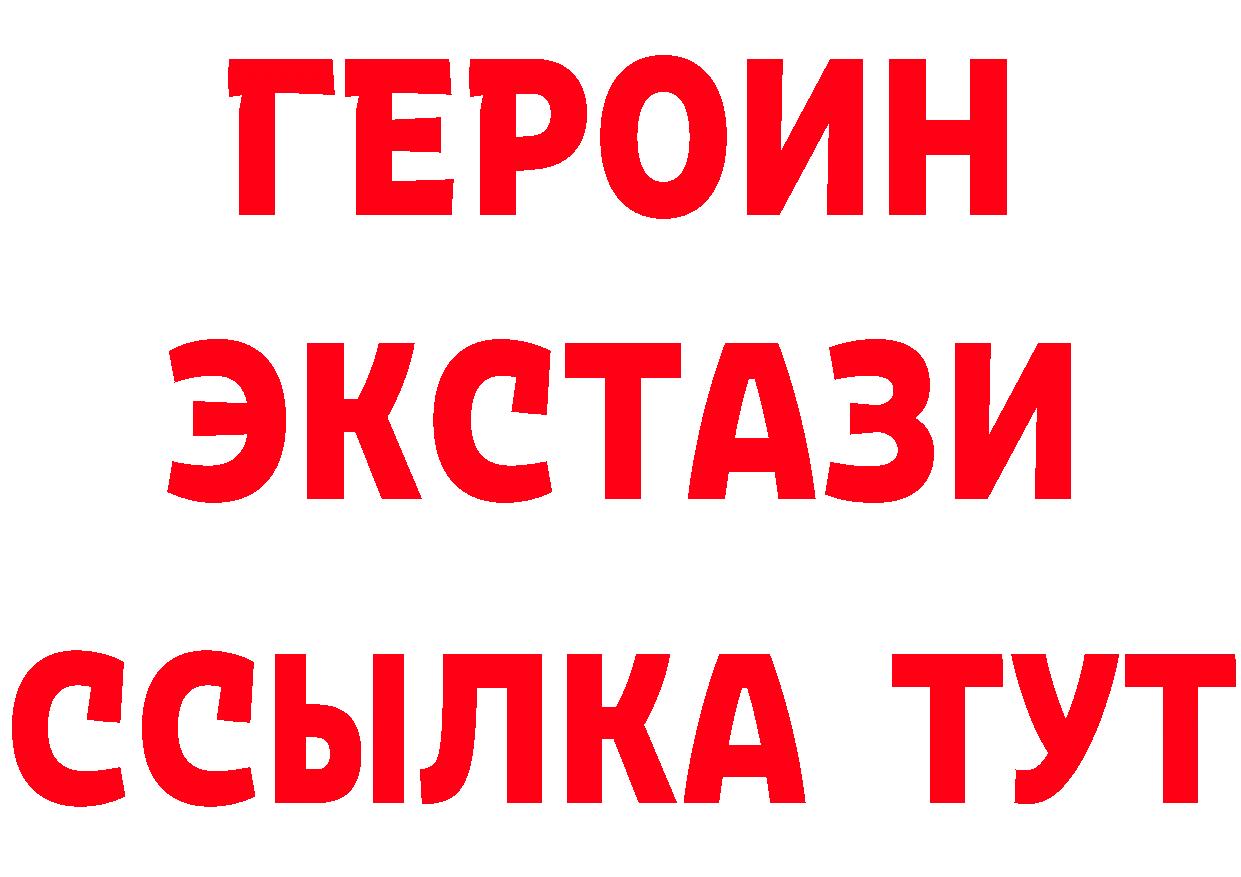 ГЕРОИН
ЭКСТАЗИ
ССЫЛКА ТУТ